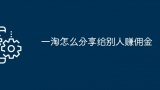 一淘怎么分享给别人赚佣金